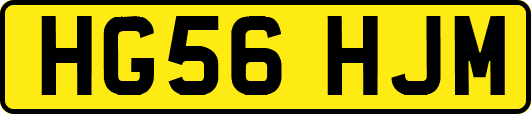 HG56 HJM